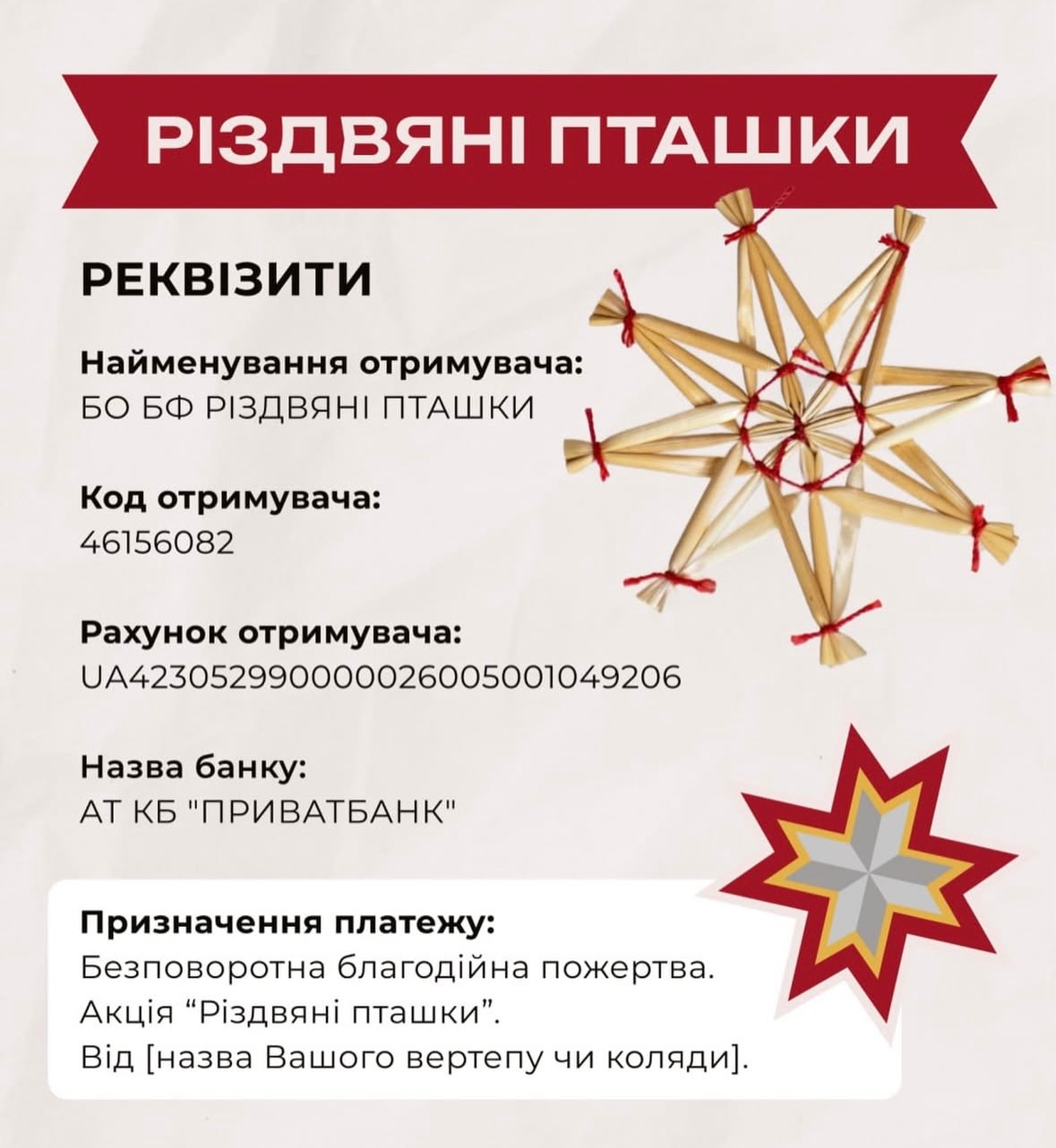 РІЗДВЯНІ ПТАШКИ

РЕКВІЗИТИ

Найменування отримувача:
БО БФ РІЗДВЯНІ ПТАШКИ

Код отримувача:
46156082

Рахунок отримувача:
UA423052990000026005001049206

Назва банку:
АТ КБ "ПРИВАТБАНК"

Призначення платежу:
Безповоротна благодійна пожертва.
Акція "Різдвяні пташки".
Від [назва Вашого вертепу чи коляди].